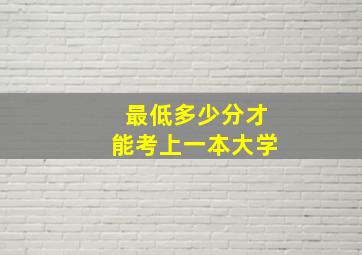 最低多少分才
能考上一本大学